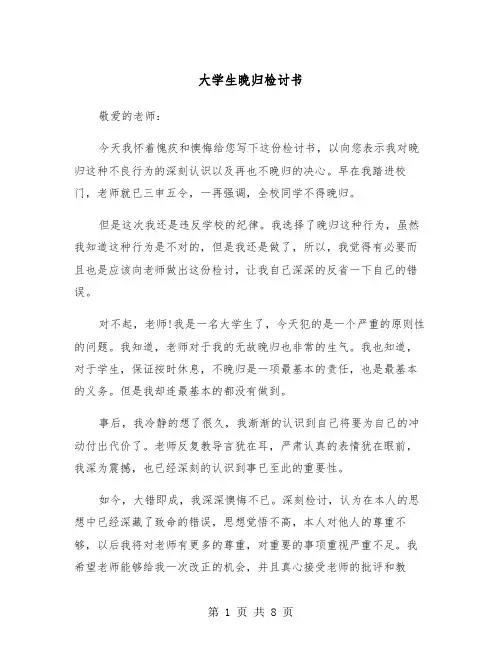 大学生晚归检讨书

敬爱的老师:

今天我怀着愧疚和懊悔给您写下这份检讨书，以向您表示我对晚归这种不良行为的深刻认识以及再也不晚归的决心。早在我踏进校门，老师就已三申五令，一再强调，全校同学不得晚归。

但是这次我还是违反学校的纪律。我选择了晚归这种行为，虽然我知道这种行为是不对的，但是我还是做了，所以，我觉得有必要而且也是应该向老师做出这份检讨，让我自己深深的反省一下自己的错误。

对不起，老师!我是一名大学生了，今天犯的是一个严重的原则性的问题。我知道，老师对于我的无故晚归也非常的生气。我也知道，对于学生，保证按时休息，不晚归是一项最基本的责任，也是最基本的义务。但是我却连最基本的都没有做到。

事后，我冷静的想了很久，我渐渐的认识到自己将要为自己的冲动付出代价了。老师反复教导言犹在耳，严肃认真的表情犹在眼前，我深为震撼，也已经深刻的认识到事已至此的重要性。

如今，大错即成，我深深懊悔不已。深刻检讨，认为在本人的思想中已经深藏了致命的错误，思想觉悟不高，本人对他人的尊重不够，以后我将对老师有更多的尊重，对重要的事项重视严重不足。我希望老师能够给我一次改正的机会，并且真心接受老师的批评和教

第 1 页 共 8 页